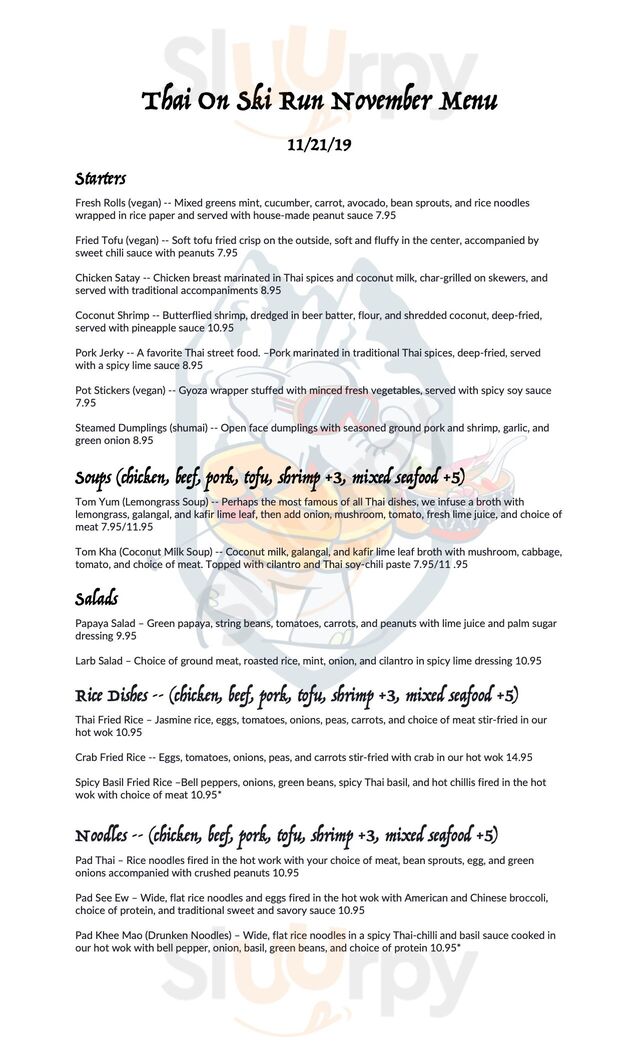 Sluurpy

Thai On Ski Run November Menu

11/21/19

Starters

Fresh Rolls (vegan) -- Mixed greens mint, cucumber, carrot, avocado, bean sprouts, and rice noodles wrapped in rice paper and served with house-made peanut sauce 7.95

Fried Tofu (vegan) -- Soft tofu fried crisp on the outside, soft and fluffy in the center, accompanied by sweet chili sauce with peanuts 7.95

Chicken Satay -- Chicken breast marinated in Thai spices and coconut milk, char-grilled on skewers, and served with traditional accompaniments 8.95

Coconut Shrimp -- Butterflied shrimp, dredged in beer batter, flour, and shredded coconut, deep-fried, served with pineapple sauce 10.95

Pork Jerky -- A favorite Thai street food. –Pork marinated in traditional Thai spices, deep-fried, served with a spicy lime sauce 8.95

Pot Stickers (vegan) -- Gyoza wrapper stuffed with minced fresh vegetables, served with spicy soy sauce 7.95

Steamed Dumplings (shumai) -- Open face dumplings with seasoned ground pork and shrimp, garlic, and green onion 8.95

Soups (chicken, beef, pork, tofu, shrimp +3, mixed seafood +5)

Tom Yum (Lemongrass Soup) -- Perhaps the most famous of all Thai dishes, we infuse a broth with lemongrass, galangal, and kafir lime leaf, then add onion, mushroom, tomato, fresh lime juice, and choice of meat 7.95/11.95

Tom Kha (Coconut Milk Soup) -- Coconut milk, galangal, and kafir lime leaf broth with mushroom, cabbage, tomato, and choice of meat. Topped with cilantro and Thai soy-chili paste 7.95/11 .95

Salads

Papaya Salad – Green papaya, string beans, tomatoes, carrots, and peanuts with lime juice and palm sugar dressing 9.95

Larb Salad – Choice of ground meat, roasted rice, mint, onion, and cilantro in spicy lime dressing 10.95

Rice Dishes -- (chicken, beef, pork, tofu, shrimp +3, mixed seafood +5)

Thai Fried Rice – Jasmine rice, eggs, tomatoes, onions, peas, carrots, and choice of meat stir-fried in our hot wok 10.95

Crab Fried Rice -- Eggs, tomatoes, onions, peas, and carrots stir-fried with crab in our hot wok 14.95

Spicy Basil Fried Rice –Bell peppers, onions, green beans, spicy Thai basil, and hot chillis fired in the hot wok with choice of meat 10.95*

Noodles -- (chicken, beef, pork, tofu, shrimp +3, mixed seafood +5)

Pad Thai – Rice noodles fired in the hot work with your choice of meat, bean sprouts, egg, and green onions accompanied with crushed peanuts 10.95

Pad See Ew – Wide, flat rice noodles and eggs fired in the hot wok with American and Chinese broccoli, choice of protein, and traditional sweet and savory sauce 10.95

Pad Khee Mao (Drunken Noodles) – Wide, flat rice noodles in a spicy Thai-chilli and basil sauce cooked in our hot wok with bell pepper, onion, basil, green beans, and choice of protein 10.95*

Sluurpy